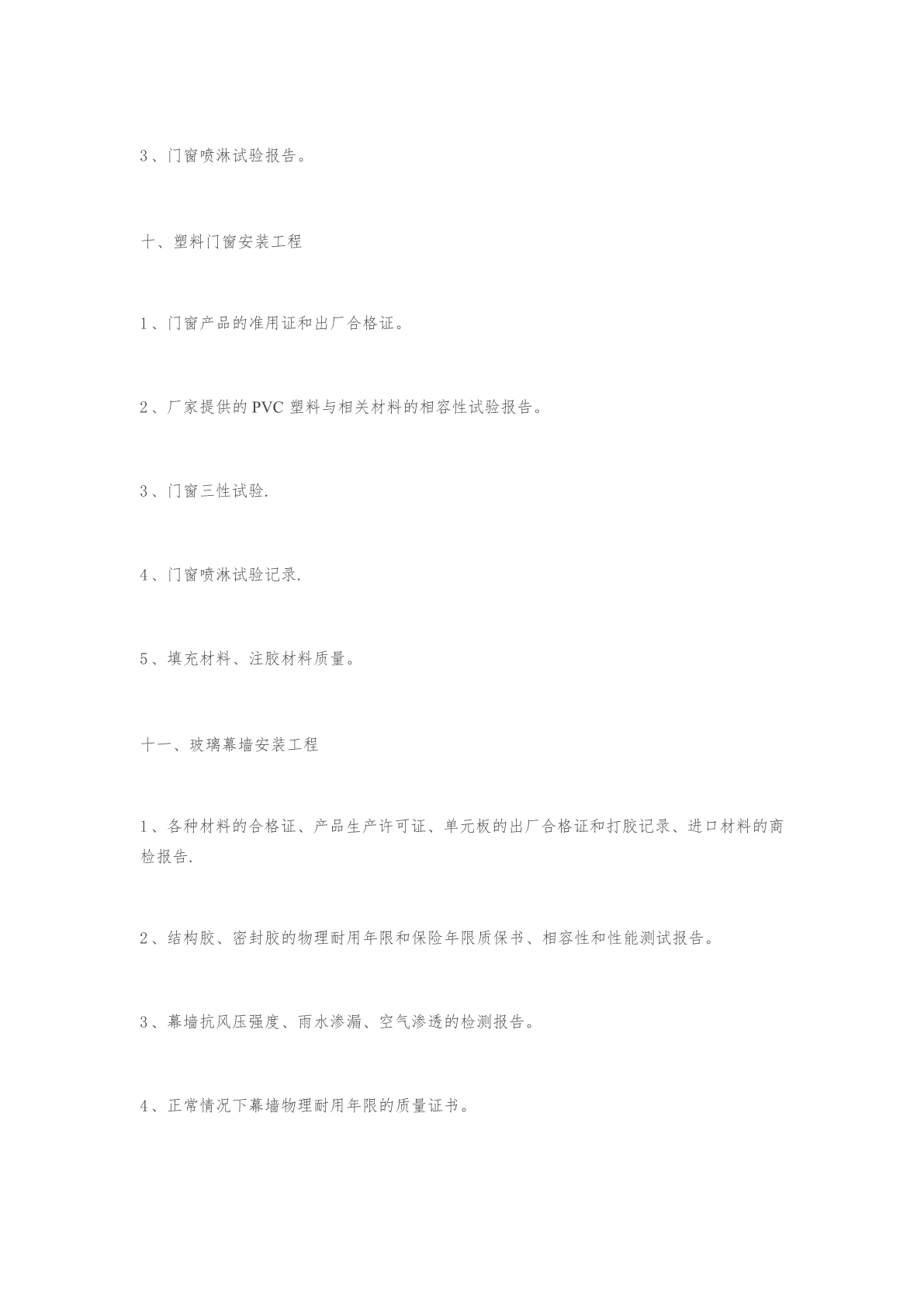 3、门窗喷淋试验报告。

十、塑料门窗安装工程

1、门窗产品的准用证和出厂合格证。

2、厂家提供的PVC塑料与相关材料的相容性试验报告。

3、门窗三性试验.

4、门窗喷淋试验记录.

5、填充材料、注胶材料质量。

十一、玻璃幕墙安装工程

1、各种材料的合格证、产品生产许可证、单元板的出厂合格证和打胶记录、进口材料的商检报告.

2、结构胶、密封胶的物理耐用年限和保险年限质保书、相容性和性能测试报告。

3、幕墙抗风压强度、雨水渗漏、空气渗透的检测报告。

4、正常情况下幕墙物理耐用年限的质量证书。